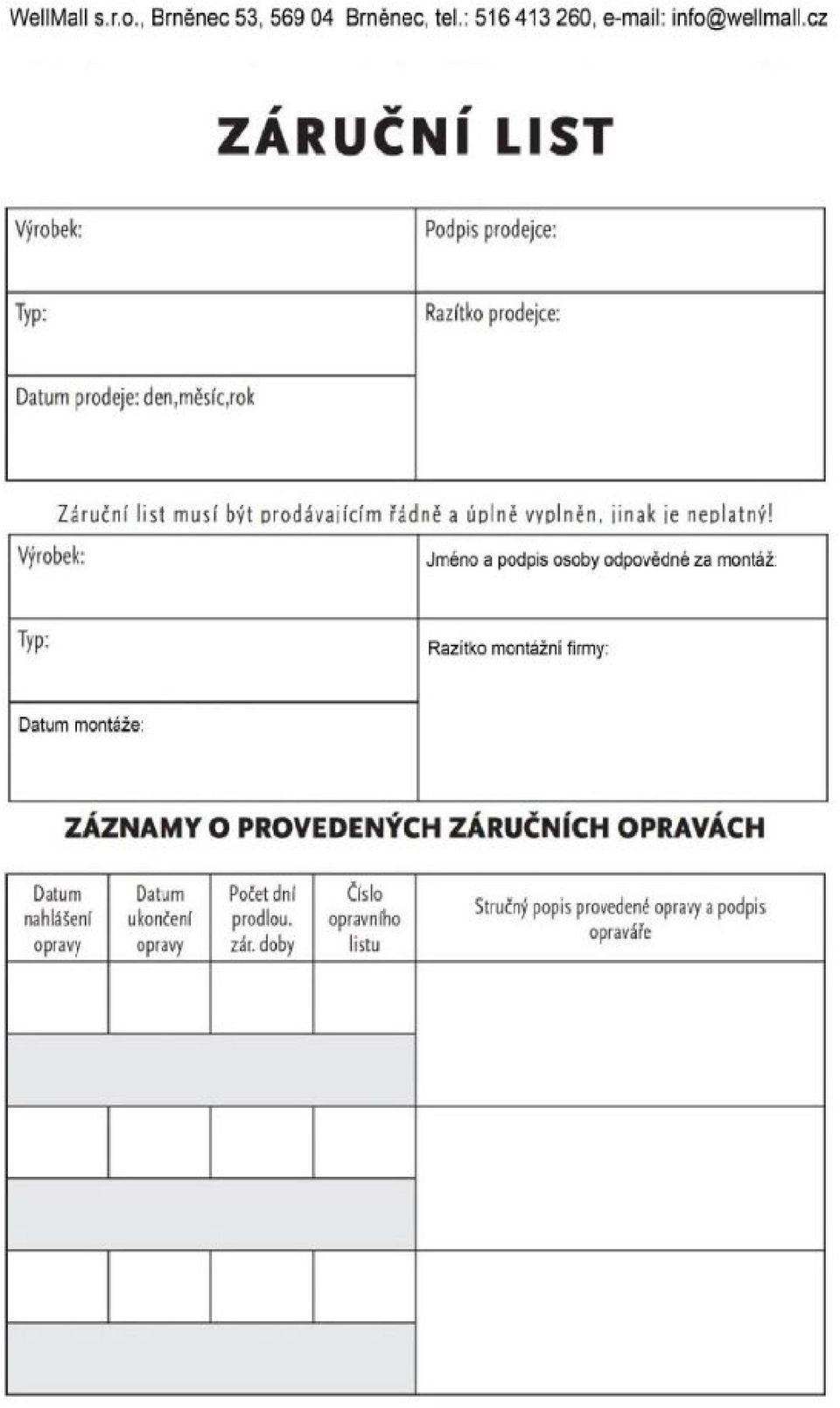 WellMall s.r.o., Brněnec 53, 569 04 Brněnec, tel.: 516 413 260, e-mail: info@wellmall.cz

ZÁRUČNÍ LIST

| Výrobek: | Podpis prodejce: |
|---|---|
| Typ: | Razítko prodejce: |
| Datum prodeje: den,měsíc,rok | |

Záruční list musí být prodávajícím řádně a úplně vyplněn, jinak je neplatný!

| Výrobek: | Jméno a podpis osoby odpovědné za montáž: |
|---|---|
| Typ: | Razítko montážní firmy: |
| Datum montáže: | |

ZÁZNAMY O PROVEDENÝCH ZÁRUČNÍCH OPRAVÁCH

| Datum nahlášení opravy | Datum ukončení opravy | Počet dní prodlou. zár. doby | Číslo opravního listu | Stručný popis provedené opravy a podpis opraváře |
|---|---|---|---|---|
| | | | | |
| | | | | |
| | | | | |